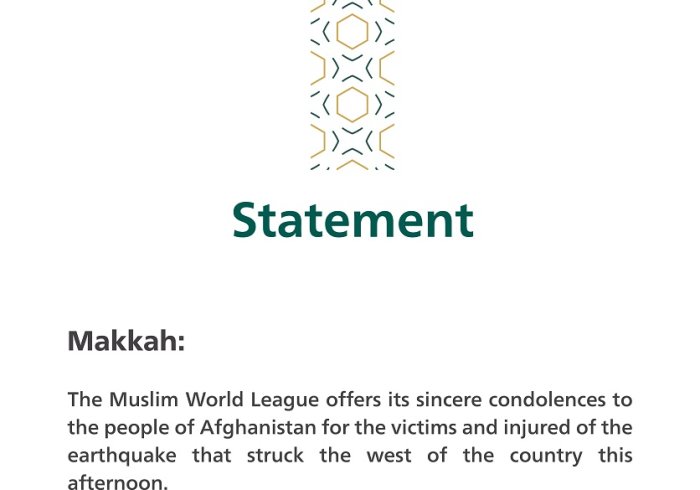 Statement

Makkah:

The Muslim World League offers its sincere condolences to the people of Afghanistan for the victims and injured of the earthquake that struck the west of the country this afternoon.